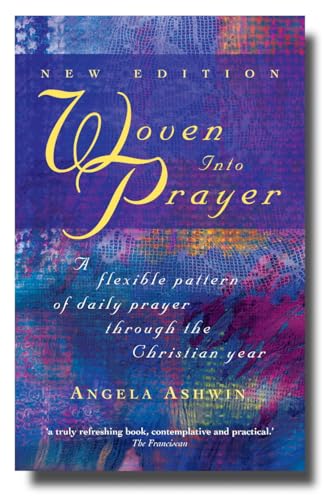 NEW EDITION

Woven Into Prayer

A flexible pattern of daily prayer through the Christian year

ANGELA ASHWIN

'a truly refreshing book, contemplative and practical.'
The Franciscan